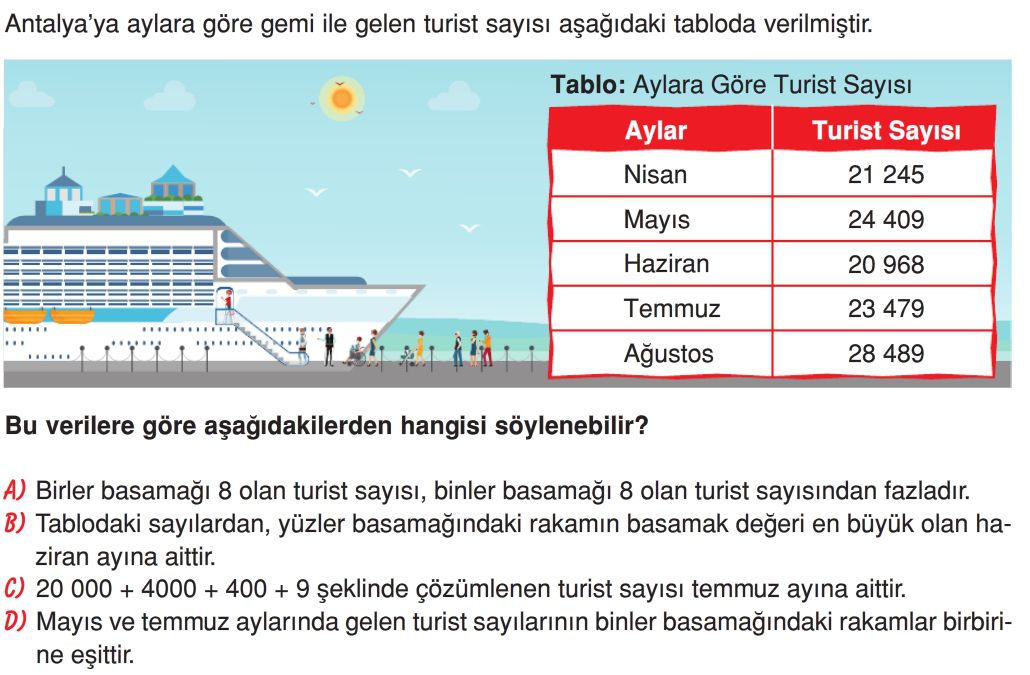 Antalya'ya aylara göre gemi ile gelen turist sayısı aşağıdaki tabloda verilmiştir.

**Tablo:** Aylara Göre Turist Sayısı

| Aylar | Turist Sayısı |
|---|---|
| Nisan | 21 245 |
| Mayıs | 24 409 |
| Haziran | 20 968 |
| Temmuz | 23 479 |
| Ağustos | 28 489 |

**Bu verilere göre aşağıdakilerden hangisi söylenebilir?**

A) Birler basamağı 8 olan turist sayısı, binler basamağı 8 olan turist sayısından fazladır.
B) Tablodaki sayılardan, yüzler basamağındaki rakamın basamak değeri en büyük olan haziran ayına aittir.
C) 20 000 + 4000 + 400 + 9 şeklinde çözümlenen turist sayısı temmuz ayına aittir.
D) Mayıs ve temmuz aylarında gelen turist sayılarının binler basamağındaki rakamlar birbirine eşittir.